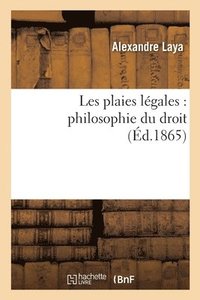 Alexandre Laya

Les plaies légales : philosophie du droit (Éd.1865)

hachette LIVRE (BnF